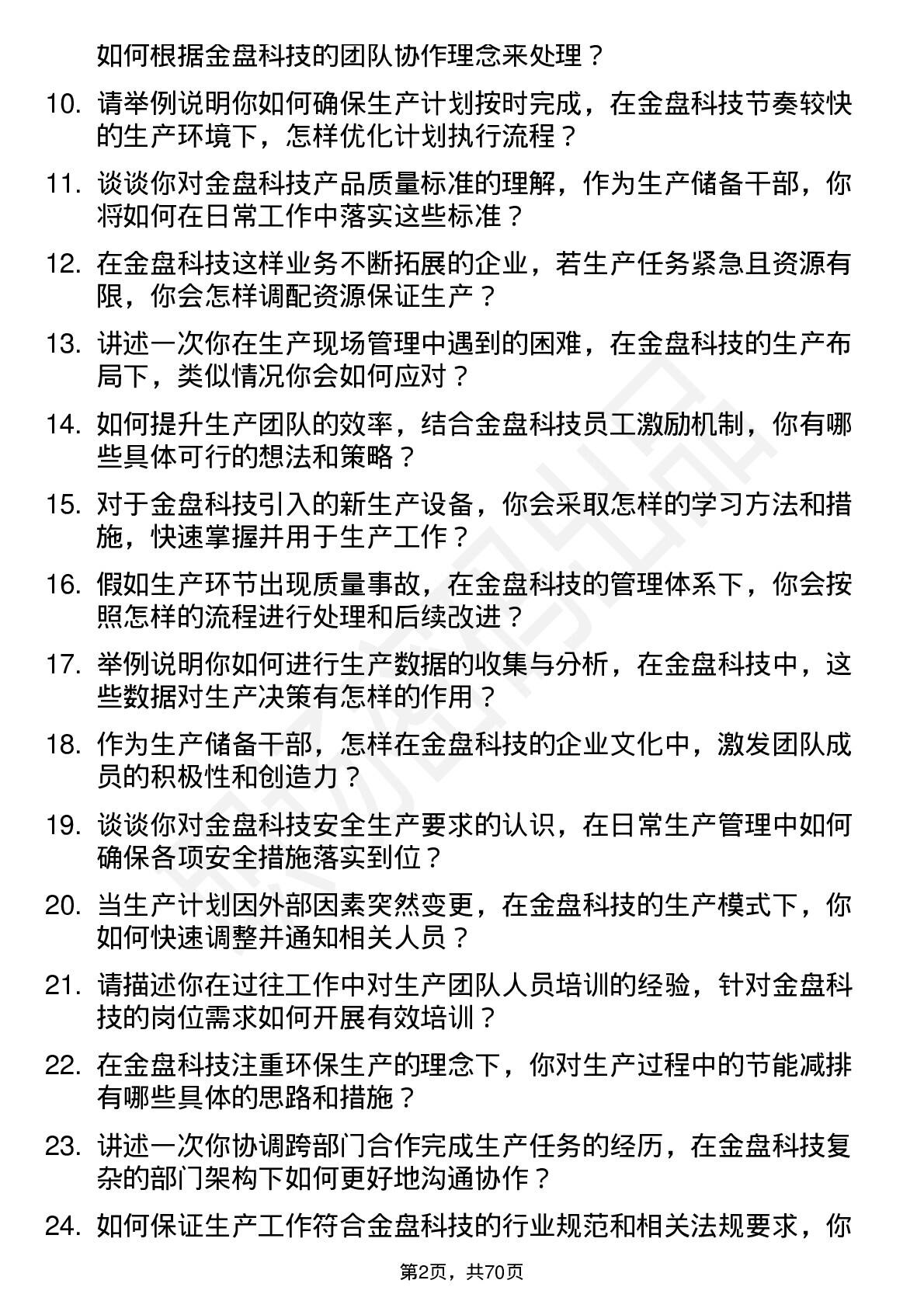 如何根据金盘科技的团队协作理念来处理？

10. 请举例说明你如何确保生产计划按时完成，在金盘科技节奏较快的生产环境下，怎样优化计划执行流程？

11. 谈谈你对金盘科技产品质量标准的理解，作为生产储备干部，你将如何在日常工作中落实这些标准？

12. 在金盘科技这样业务不断拓展的企业，若生产任务紧急且资源有限，你会怎样调配资源保证生产？

13. 讲述一次你在生产现场管理中遇到的困难，在金盘科技的生产布局下，类似情况你会如何应对？

14. 如何提升生产团队的效率，结合金盘科技员工激励机制，你有哪些具体可行的想法和策略？

15. 对于金盘科技引入的新生产设备，你会采取怎样的学习方法和措施，快速掌握并用于生产工作？

16. 假如生产环节出现质量事故，在金盘科技的管理体系下，你会按照怎样的流程进行处理和后续改进？

17. 举例说明你如何进行生产数据的收集与分析，在金盘科技中，这些数据对生产决策有怎样的作用？

18. 作为生产储备干部，怎样在金盘科技的企业文化中，激发团队成员的积极性和创造力？

19. 谈谈你对金盘科技安全生产要求的认识，在日常生产管理中如何确保各项安全措施落实到位？

20. 当生产计划因外部因素突然变更，在金盘科技的生产模式下，你如何快速调整并通知相关人员？

21. 请描述你在过往工作中对生产团队人员培训的经验，针对金盘科技的岗位需求如何开展有效培训？

22. 在金盘科技注重环保生产的理念下，你对生产过程中的节能减排有哪些具体的思路和措施？

23. 讲述一次你协调跨部门合作完成生产任务的经历，在金盘科技复杂的部门架构下如何更好地沟通协作？

24. 如何保证生产工作符合金盘科技的行业规范和相关法规要求，你

第2页，共70页